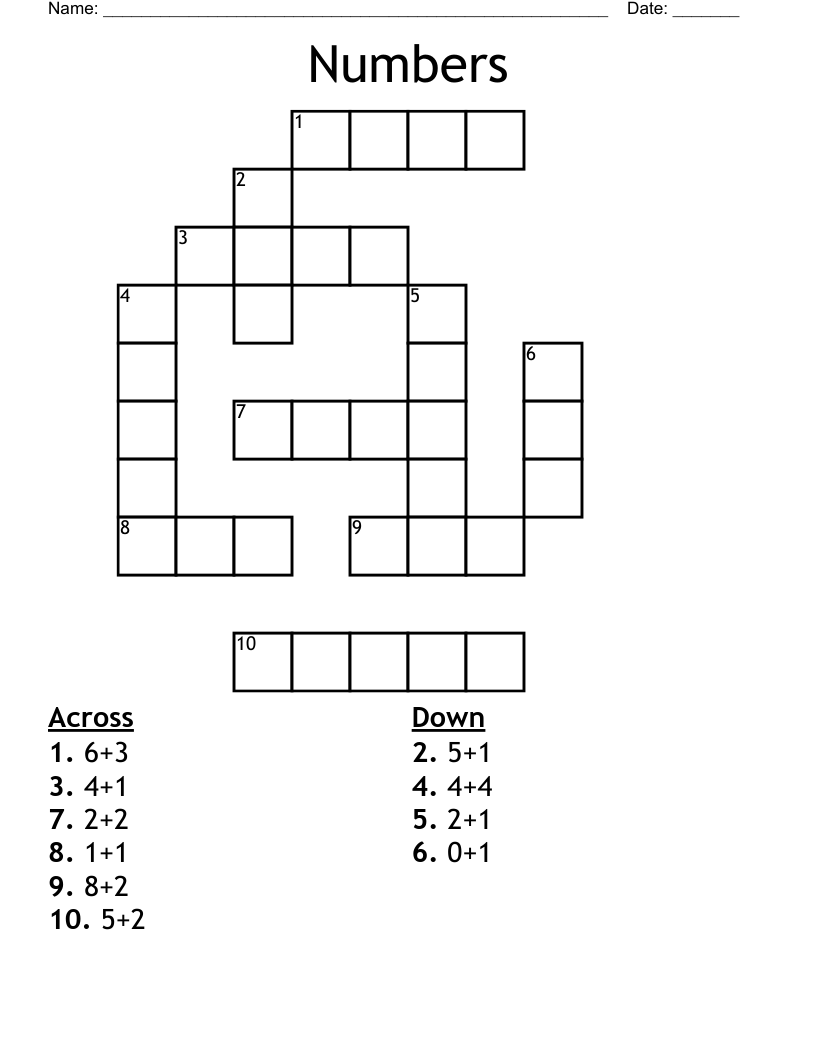 Name: ______________________________________________ Date: _______

Numbers

1
2
3
4
5
6
7
8
9
10

Across
1. 6+3
3. 4+1
7. 2+2
8. 1+1
9. 8+2
10. 5+2

Down
2. 5+1
4. 4+4
5. 2+1
6. 0+1